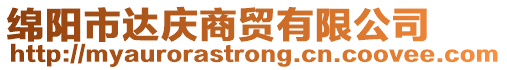 绵阳市达庆商贸有限公司
http://myaurorastrong.cn.coovee.com